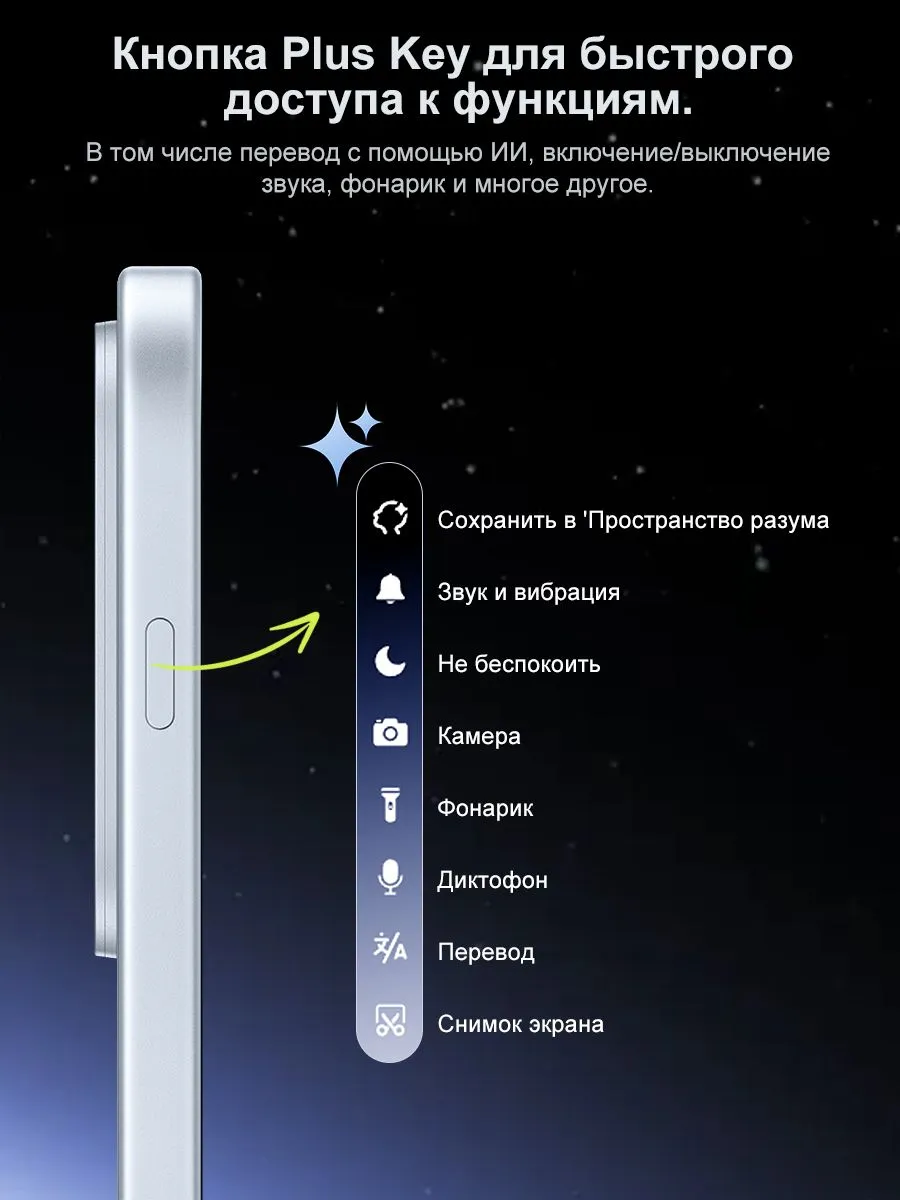 Кнопка Plus Key для быстрого доступа к функциям.

В том числе перевод с помощью ИИ, включение/выключение звука, фонарик и многое другое.

Сохранить в 'Пространство разума

Звук и вибрация

Не беспокоить

Камера

Фонарик

Диктофон

Перевод

Снимок экрана